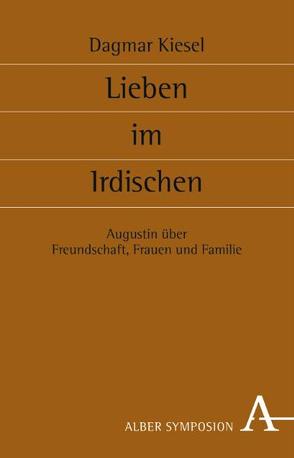 Dagmar Kiesel

Lieben im Irdischen

Augustin über Freundschaft, Frauen und Familie

ALBER SYMPOSION A